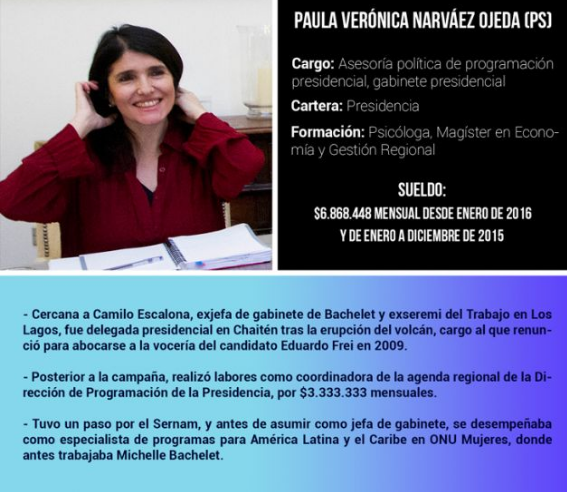 PAULA VERÓNICA NARVÁEZ OJEDA (PS)

Cargo: Asesoría política de programación presidencial, gabinete presidencial

Cartera: Presidencia

Formación: Psicóloga, Magíster en Economía y Gestión Regional

SUELDO:
$6.868.448 MENSUAL DESDE ENERO DE 2016
Y DE ENERO A DICIEMBRE DE 2015

- Cercana a Camilo Escalona, exjefa de gabinete de Bachelet y exseremi del Trabajo en Los Lagos, fue delegada presidencial en Chaitén tras la erupción del volcán, cargo al que renunció para abocarse a la vocería del candidato Eduardo Frei en 2009.

- Posterior a la campaña, realizó labores como coordinadora de la agenda regional de la Dirección de Programación de la Presidencia, por $3.333.333 mensuales.

- Tuvo un paso por el Sernam, y antes de asumir como jefa de gabinete, se desempeñaba como especialista de programas para América Latina y el Caribe en ONU Mujeres, donde antes trabajaba Michelle Bachelet.